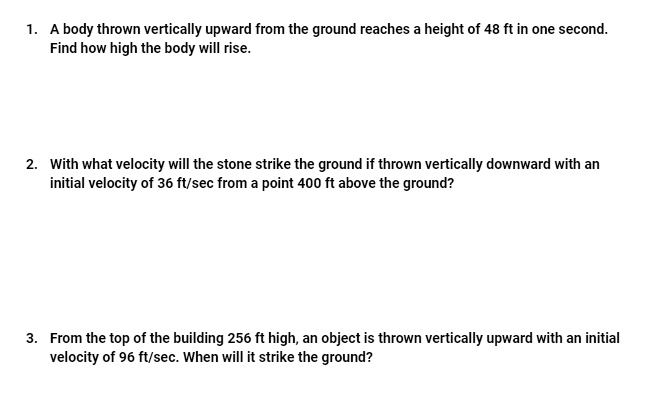 1. A body thrown vertically upward from the ground reaches a height of 48 ft in one second. Find how high the body will rise.

2. With what velocity will the stone strike the ground if thrown vertically downward with an initial velocity of 36 ft/sec from a point 400 ft above the ground?

3. From the top of the building 256 ft high, an object is thrown vertically upward with an initial velocity of 96 ft/sec. When will it strike the ground?